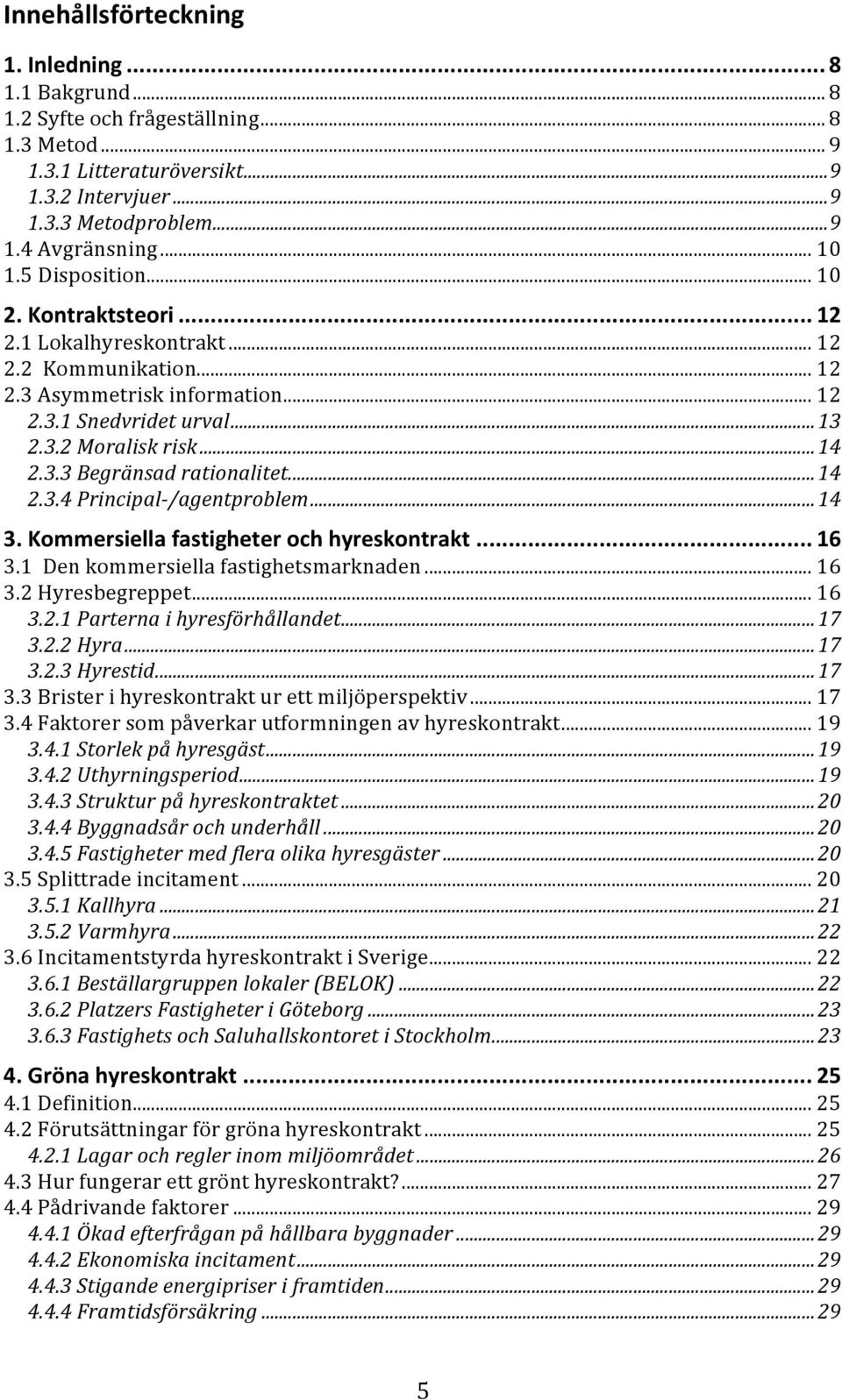 Innehållsförteckning

1. Inledning ... 8
1.1 Bakgrund ... 8
1.2 Syfte och frågeställning ... 8
1.3 Metod ... 9
1.3.1 Litteraturöversikt ... 9
1.3.2 Intervjuer ... 9
1.3.3 Metodproblem ... 9
1.4 Avgränsning ... 10
1.5 Disposition ... 10

2. Kontraktsteori ... 12
2.1 Lokalhyreskontrakt ... 12
2.2 Kommunikation ... 12
2.3 Asymmetrisk information ... 12
2.3.1 Snedvridet urval ... 13
2.3.2 Moralisk risk ... 14
2.3.3 Begränsad rationalitet ... 14
2.3.4 Principal-/agentproblem ... 14

3. Kommersiella fastigheter och hyreskontrakt ... 16
3.1 Den kommersiella fastighetsmarknaden ... 16
3.2 Hyresbegreppet ... 16
3.2.1 Parterna i hyresförhållandet ... 17
3.2.2 Hyra ... 17
3.2.3 Hyrestid ... 17
3.3 Brister i hyreskontrakt ur ett miljöperspektiv ... 17
3.4 Faktorer som påverkar utformningen av hyreskontrakt ... 19
3.4.1 Storlek på hyresgäst ... 19
3.4.2 Uthyrningsperiod ... 19
3.4.3 Struktur på hyreskontraktet ... 20
3.4.4 Byggnadsår och underhåll ... 20
3.4.5 Fastigheter med flera olika hyresgäster ... 20
3.5 Splittrade incitament ... 20
3.5.1 Kallhyra ... 21
3.5.2 Varmhyra ... 22
3.6 Incitamentstyrda hyreskontrakt i Sverige ... 22
3.6.1 Beställargruppen lokaler (BELOK) ... 22
3.6.2 Platzers Fastigheter i Göteborg ... 23
3.6.3 Fastighets och Saluhallskontoret i Stockholm ... 23

4. Gröna hyreskontrakt ... 25
4.1 Definition ... 25
4.2 Förutsättningar för gröna hyreskontrakt ... 25
4.2.1 Lagar och regler inom miljöområdet ... 26
4.3 Hur fungerar ett grönt hyreskontrakt? ... 27
4.4 Pådrivande faktorer ... 29
4.4.1 Ökad efterfrågan på hållbara byggnader ... 29
4.4.2 Ekonomiska incitament ... 29
4.4.3 Stigande energipriser i framtiden ... 29
4.4.4 Framtidsförsäkring ... 29

5